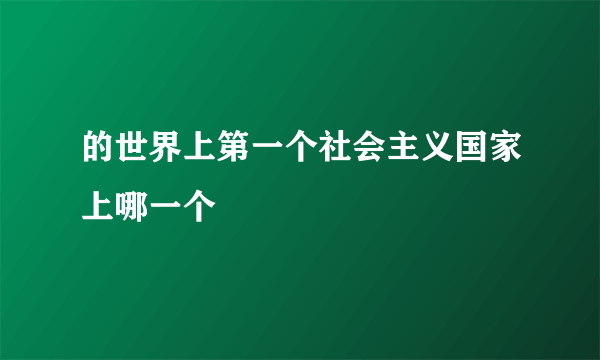 的世界上第一个社会主义国家上哪一个